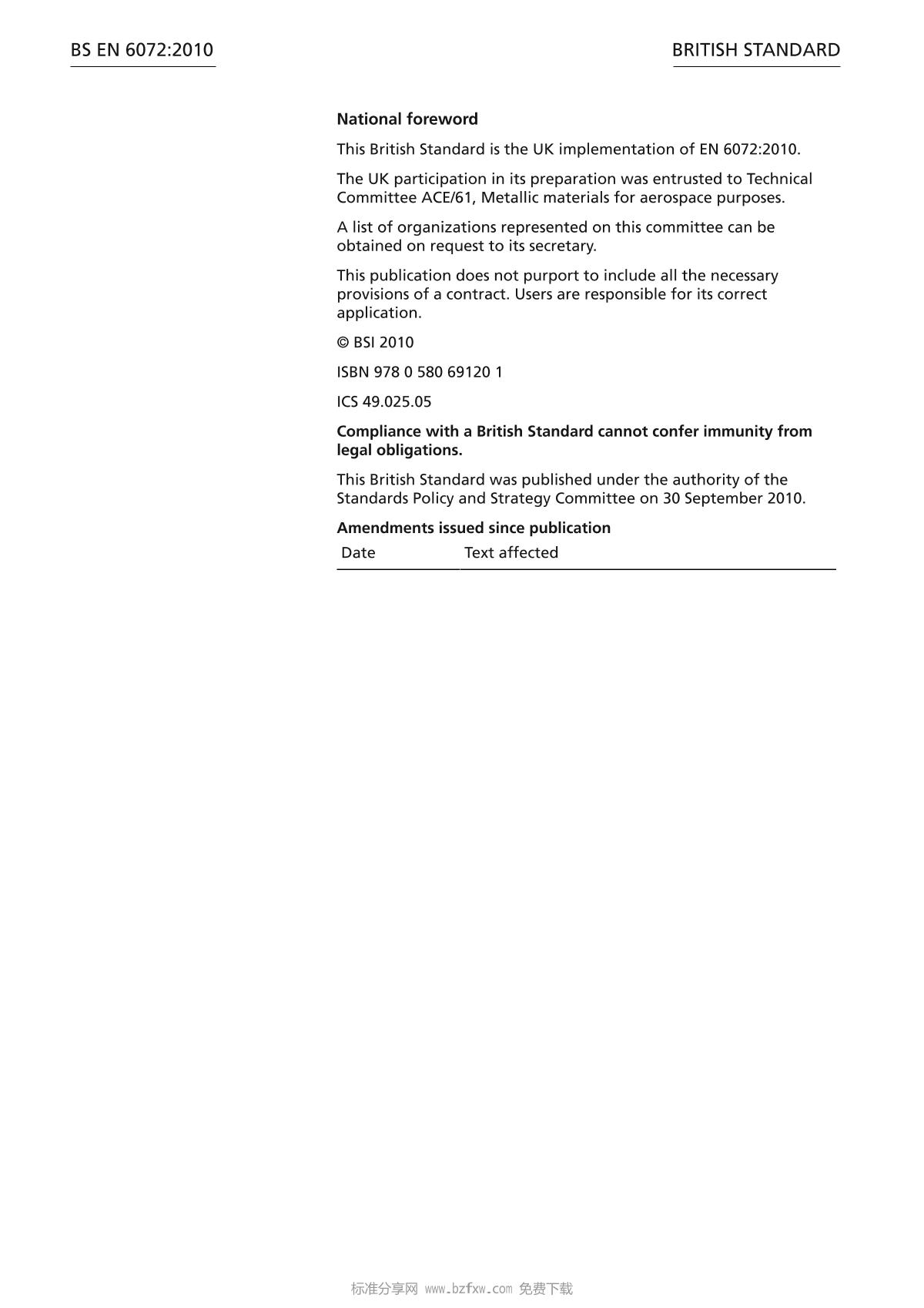 BS EN 6072:2010

BRITISH STANDARD

National foreword

This British Standard is the UK implementation of EN 6072:2010.

The UK participation in its preparation was entrusted to Technical Committee ACE/61, Metallic materials for aerospace purposes.

A list of organizations represented on this committee can be obtained on request to its secretary.

This publication does not purport to include all the necessary provisions of a contract. Users are responsible for its correct application.

© BSI 2010

ISBN 978 0 580 69120 1

ICS 49.025.05

Compliance with a British Standard cannot confer immunity from legal obligations.

This British Standard was published under the authority of the Standards Policy and Strategy Committee on 30 September 2010.

Amendments issued since publication

| Date | Text affected |
|---|---|

标准分享网 www.bzfxw.com 免费下载